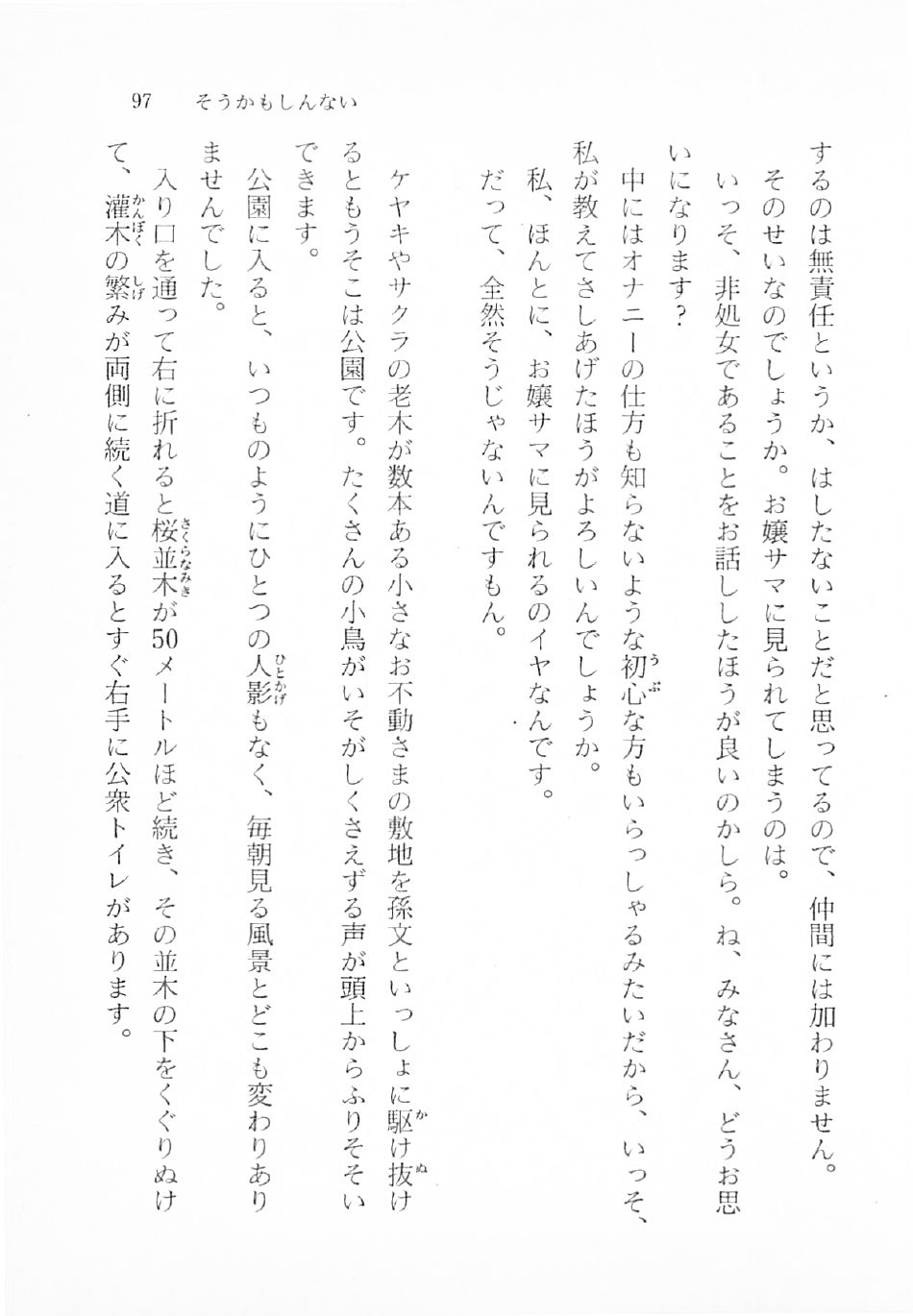 97　そうかもしんない

するのは無責任というか、はしたないことだと思ってるので、仲間には加わりません。

そのせいなのでしょうか。お嬢サマに見られてしまうのは。

いっそ、非処女であることをお話ししたほうが良いのかしら。ね、みなさん、どうお思いになります？

中にはオナニーの仕方も知らないような初心な方もいらっしゃるみたいだから、いっそ、私が教えてさしあげたほうがよろしいんでしょうか。

私、ほんとに、お嬢サマに見られるのイヤなんです。

だって、全然そうじゃないんですもん。

ケヤキやサクラの老木が数本ある小さなお不動さまの敷地を孫文といっしょに駆け抜けるともうそこは公園です。たくさんの小鳥がいそがしくさえずる声が頭上からふりそそいできます。

公園に入ると、いつものようにひとつの人影もなく、毎朝見る風景とどこも変わりありませんでした。

入り口を通って右に折れると桜並木が50メートルほど続き、その並木の下をくぐりぬけて、灌木の繁みが両側に続く道に入るとすぐ右手に公衆トイレがあります。